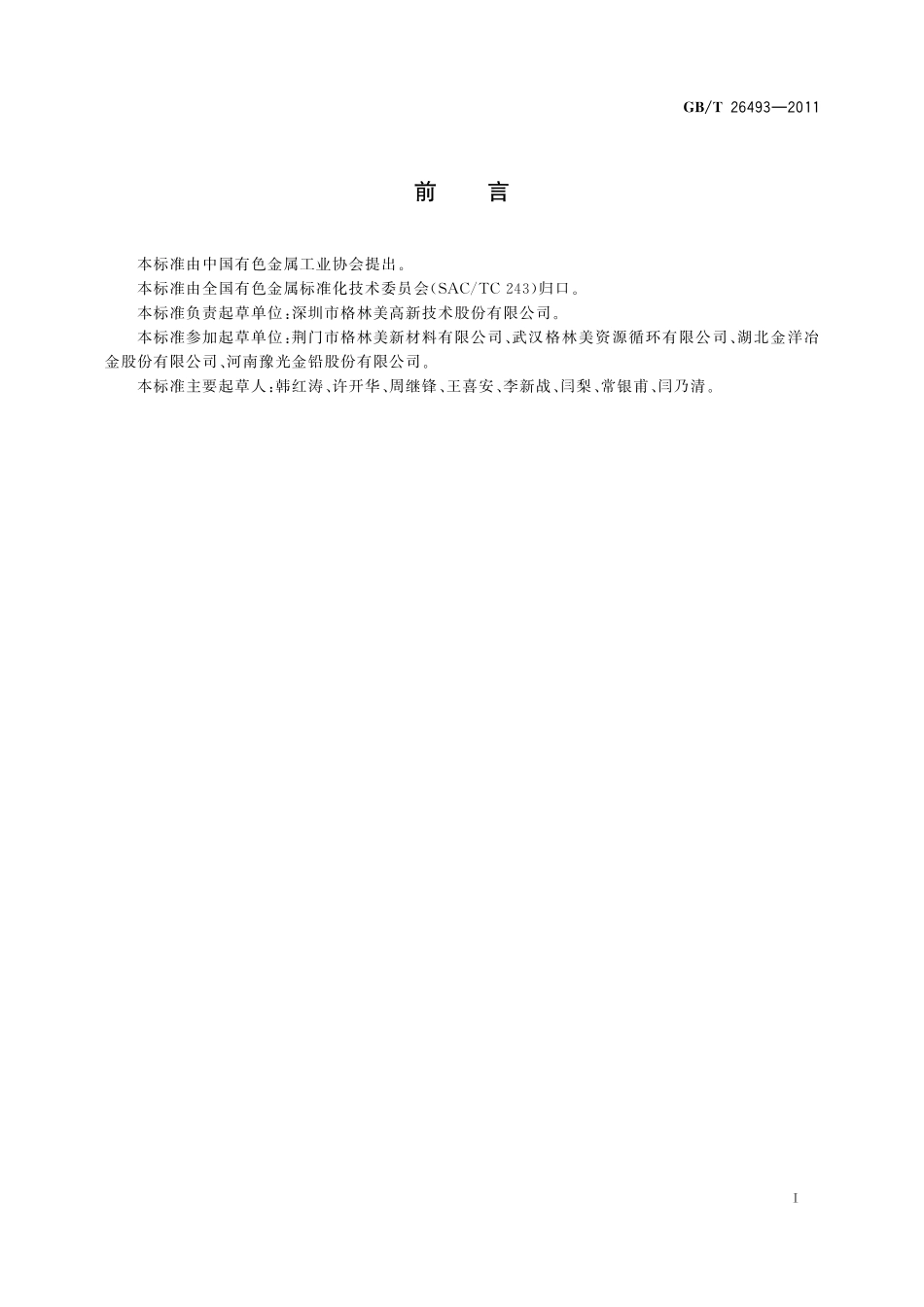 GB/T 26493—2011

前　言

本标准由中国有色金属工业协会提出。

本标准由全国有色金属标准化技术委员会(SAC/TC 243)归口。

本标准负责起草单位：深圳市格林美高新技术股份有限公司。

本标准参加起草单位：荆门市格林美新材料有限公司、武汉格林美资源循环有限公司、湖北金洋冶金股份有限公司、河南豫光金铅股份有限公司。

本标准主要起草人：韩红涛、许开华、周继锋、王喜安、李新战、闫梨、常银甫、闫乃清。

I